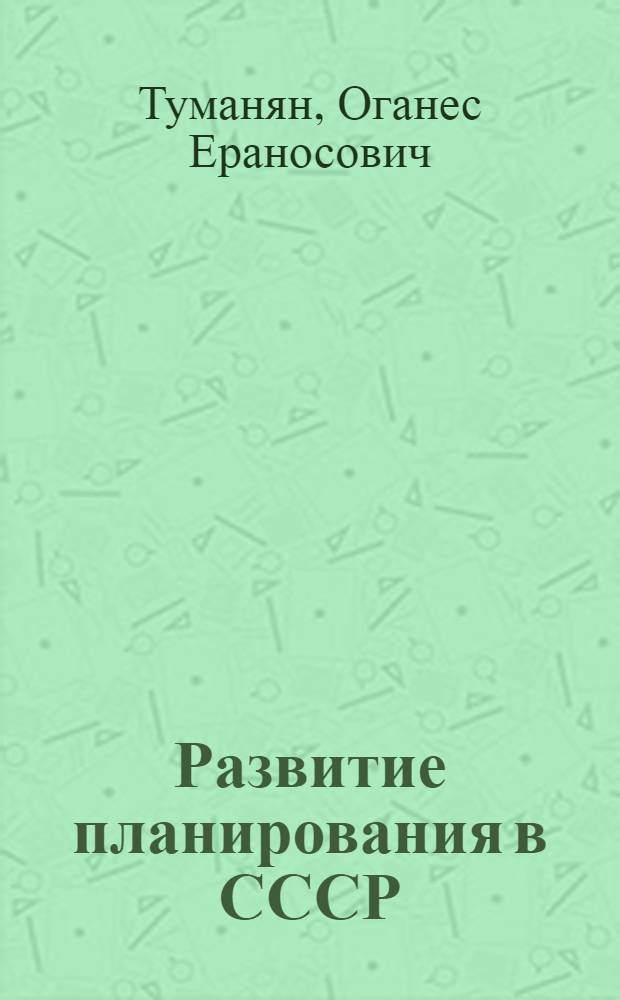 Туманян, Оганес Ераносович

Развитие планирования в СССР